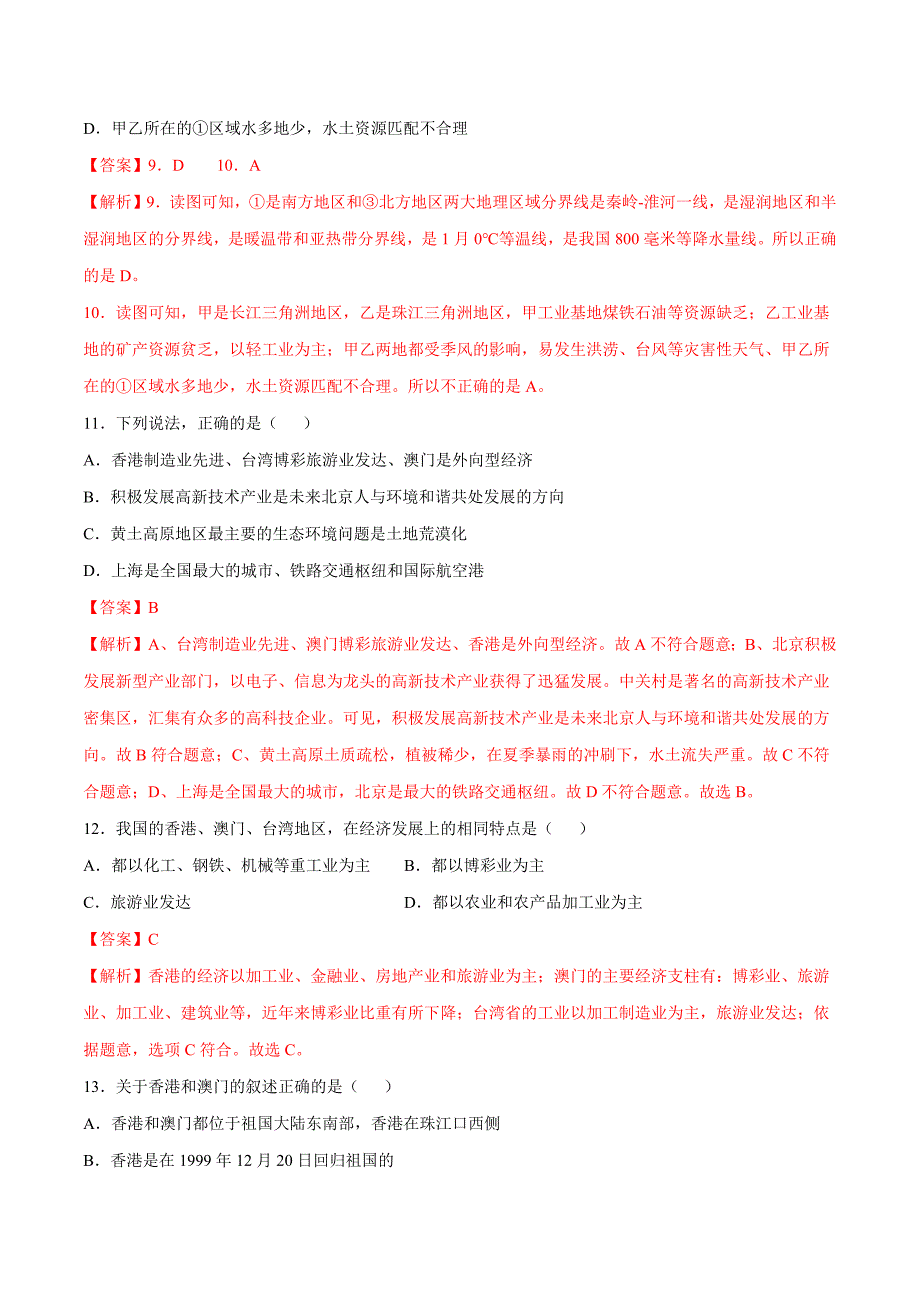 D．甲乙所在的①区域水多地少，水土资源匹配不合理

【答案】9．D　　10．A

【解析】9．读图可知，①是南方地区和③北方地区两大地理区域分界线是秦岭-淮河一线，是湿润地区和半湿润地区的分界线，是暖温带和亚热带分界线，是 1 月 0℃等温线，是我国 800 毫米等降水量线。所以正确的是 D。

10．读图可知，甲是长江三角洲地区，乙是珠江三角洲地区，甲工业基地煤铁石油等资源缺乏；乙工业基地的矿产资源贫乏，以轻工业为主；甲乙两地都受季风的影响，易发生洪涝、台风等灾害性天气、甲乙所在的①区域水多地少，水土资源匹配不合理。所以不正确的是 A。

11．下列说法，正确的是（　　）

A．香港制造业先进、台湾博彩旅游业发达、澳门是外向型经济

B．积极发展高新技术产业是未来北京人与环境和谐共处发展的方向

C．黄土高原地区最主要的生态环境问题是土地荒漠化

D．上海是全国最大的城市、铁路交通枢纽和国际航空港

【答案】B

【解析】A、台湾制造业先进、澳门博彩旅游业发达、香港是外向型经济。故 A 不符合题意；B、北京积极发展新型产业部门，以电子、信息为龙头的高新技术产业获得了迅猛发展。中关村是著名的高新技术产业密集区，汇集有众多的高科技企业。可见，积极发展高新技术产业是未来北京人与环境和谐共处发展的方向。故 B 符合题意；C、黄土高原土质疏松，植被稀少，在夏季暴雨的冲刷下，水土流失严重。故 C 不符合题意；D、上海是全国最大的城市，北京是最大的铁路交通枢纽。故 D 不符合题意。故选 B。

12．我国的香港、澳门、台湾地区，在经济发展上的相同特点是（　　）

A．都以化工、钢铁、机械等重工业为主　　B．都以博彩业为主

C．旅游业发达　　D．都以农业和农产品加工业为主

【答案】C

【解析】香港的经济以加工业、金融业、房地产业和旅游业为主；澳门的主要经济支柱有：博彩业、旅游业、加工业、建筑业等，近年来博彩业比重有所下降；台湾省的工业以加工制造业为主，旅游业发达；依据题意，选项 C 符合。故选 C。

13．关于香港和澳门的叙述正确的是（　　）

A．香港和澳门都位于祖国大陆东南部，香港在珠江口西侧

B．香港是在 1999 年 12 月 20 日回归祖国的